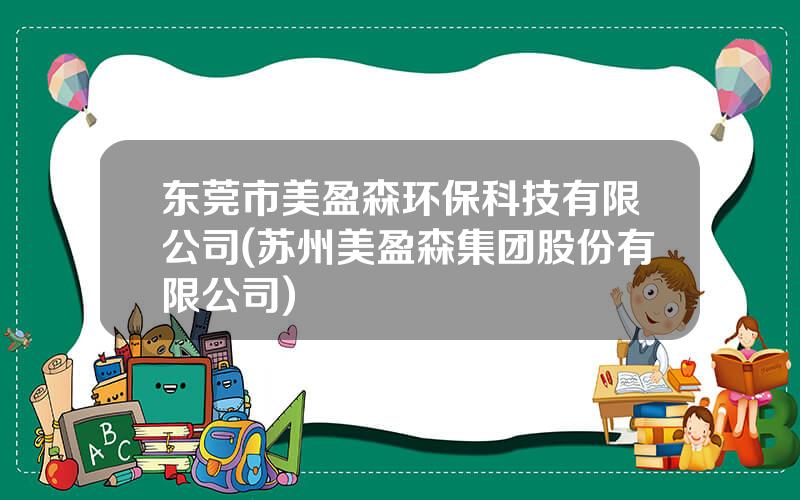 东莞市美盈森环保科技有限公司(苏州美盈森集团股份有限公司)

A B C